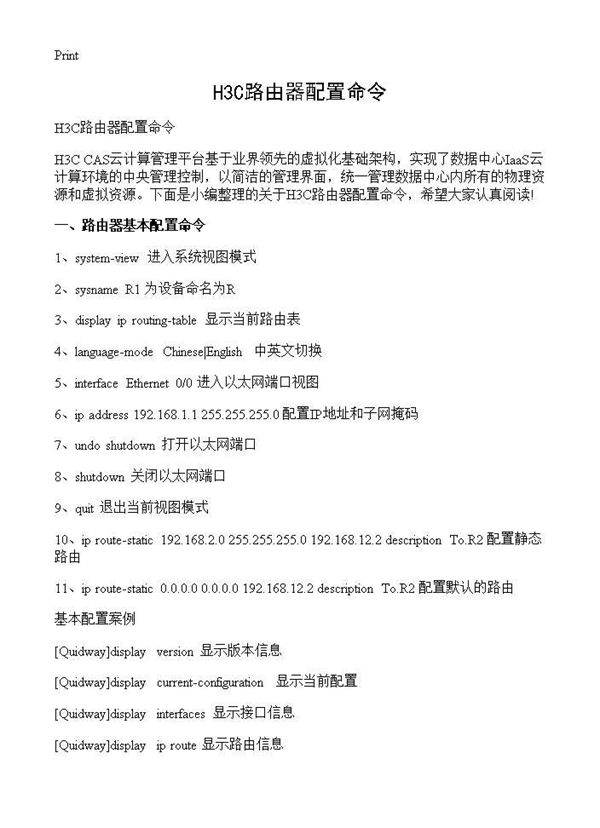 Print

H3C路由器配置命令

H3C路由器配置命令

H3C CAS云计算管理平台基于业界领先的虚拟化基础架构，实现了数据中心IaaS云计算环境的中央管理控制，以简洁的管理界面，统一管理数据中心内所有的物理资源和虚拟资源。下面是小编整理的关于H3C路由器配置命令，希望大家认真阅读!

一、路由器基本配置命令

1、system-view 进入系统视图模式

2、sysname R1 为设备命名为R

3、display ip routing-table 显示当前路由表

4、language-mode Chinese|English 中英文切换

5、interface Ethernet 0/0 进入以太网端口视图

6、ip address 192.168.1.1 255.255.255.0 配置IP地址和子网掩码

7、undo shutdown 打开以太网端口

8、shutdown 关闭以太网端口

9、quit 退出当前视图模式

10、ip route-static 192.168.2.0 255.255.255.0 192.168.12.2 description To.R2 配置静态路由

11、ip route-static 0.0.0.0 0.0.0.0 192.168.12.2 description To.R2 配置默认的路由

基本配置案例

[Quidway]display version 显示版本信息

[Quidway]display current-configuration 显示当前配置

[Quidway]display interfaces 显示接口信息

[Quidway]display ip route 显示路由信息